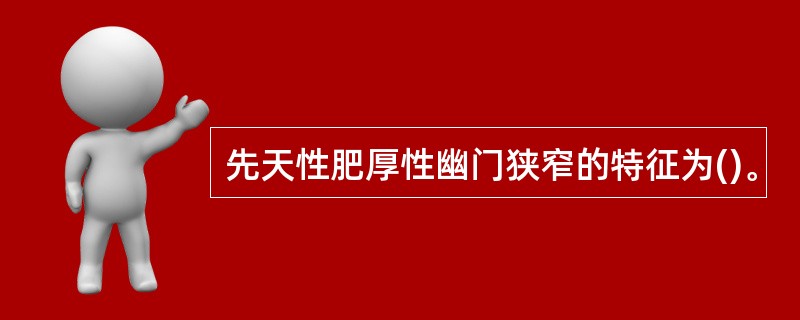 先天性肥厚性幽门狭窄的特征为()。